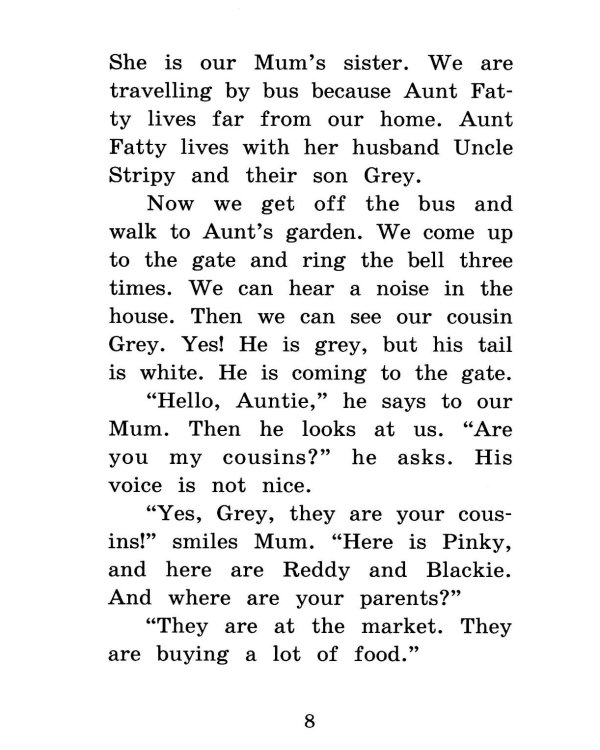 She is our Mum's sister. We are travelling by bus because Aunt Fatty lives far from our home. Aunt Fatty lives with her husband Uncle Stripy and their son Grey.

Now we get off the bus and walk to Aunt's garden. We come up to the gate and ring the bell three times. We can hear a noise in the house. Then we can see our cousin Grey. Yes! He is grey, but his tail is white. He is coming to the gate.

"Hello, Auntie," he says to our Mum. Then he looks at us. "Are you my cousins?" he asks. His voice is not nice.

"Yes, Grey, they are your cousins!" smiles Mum. "Here is Pinky, and here are Reddy and Blackie. And where are your parents?"

"They are at the market. They are buying a lot of food."

8